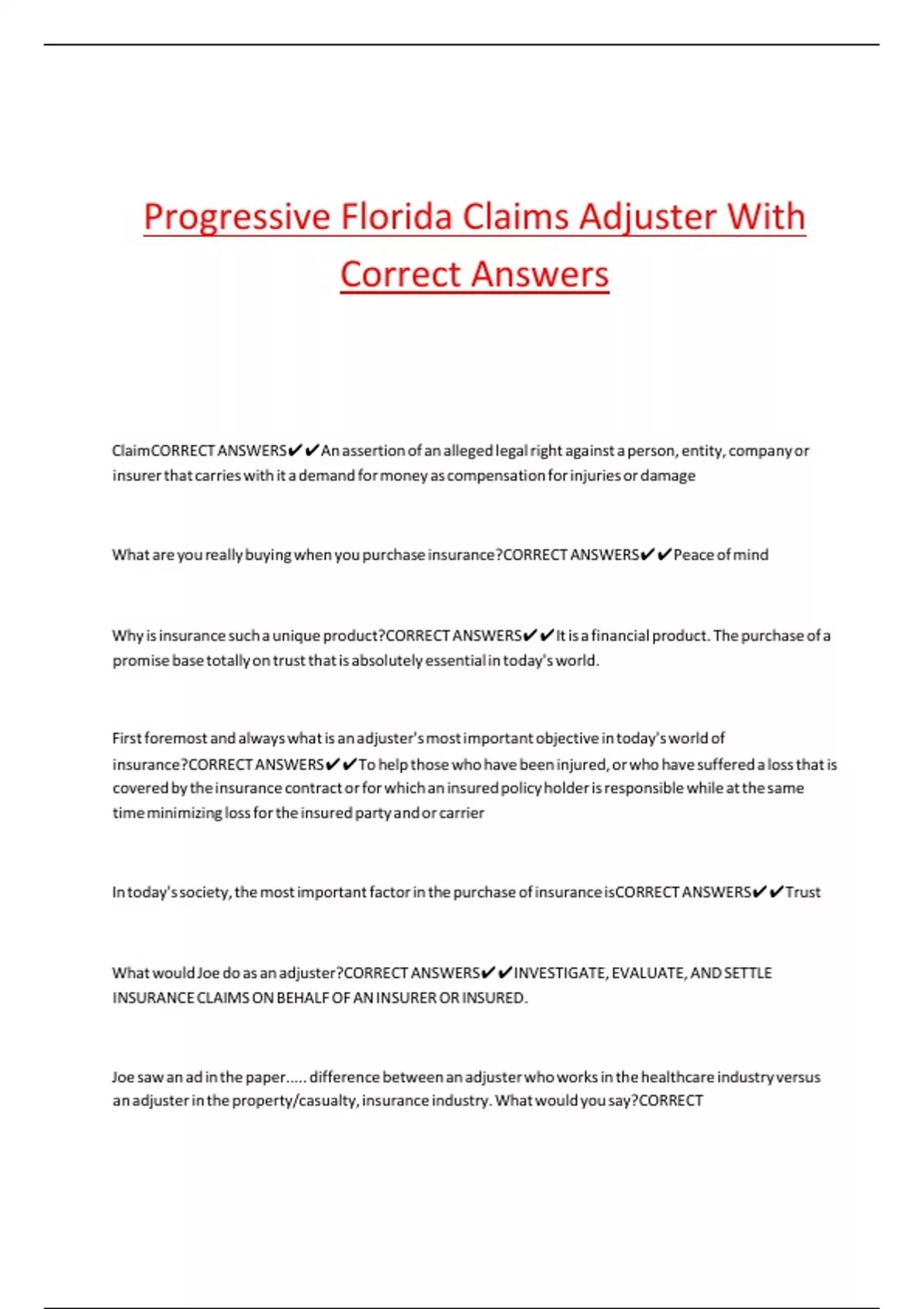 Progressive Florida Claims Adjuster With Correct Answers

ClaimCORRECT ANSWERS✔✔An assertion of an alleged legal right against a person, entity, company or insurer that carries with it a demand for money as compensation for injuries or damage

What are you really buying when you purchase insurance?CORRECT ANSWERS✔✔Peace of mind

Why is insurance such a unique product?CORRECT ANSWERS✔✔It is a financial product. The purchase of a promise base totally on trust that is absolutely essential in today's world.

First foremost and always what is an adjuster's most important objective in today's world of insurance?CORRECT ANSWERS✔✔To help those who have been injured, or who have suffered a loss that is covered by the insurance contract or for which an insured policy holder is responsible while at the same time minimizing loss for the insured party and or carrier

In today's society, the most important factor in the purchase of insurance isCORRECT ANSWERS✔✔Trust

What would Joe do as an adjuster?CORRECT ANSWERS✔✔INVESTIGATE, EVALUATE, AND SETTLE INSURANCE CLAIMS ON BEHALF OF AN INSURER OR INSURED.

Joe saw an ad in the paper..... difference between an adjuster who works in the healthcare industry versus an adjuster in the property/casualty, insurance industry. What would you say?CORRECT